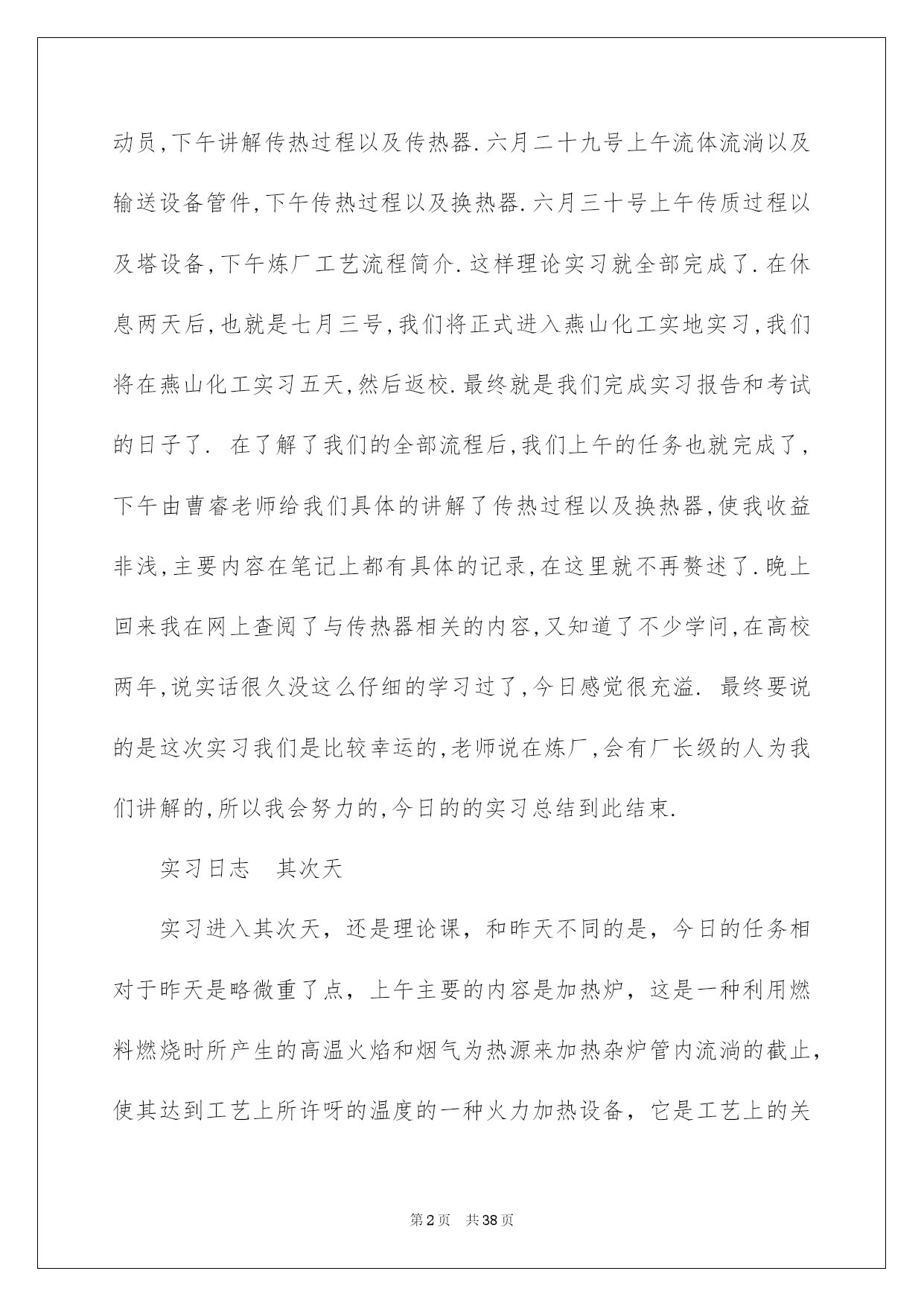 动员,下午讲解传热过程以及传热器.六月二十九号上午流体流淌以及输送设备管件,下午传热过程以及换热器.六月三十号上午传质过程以及塔设备,下午炼厂工艺流程简介.这样理论实习就全部完成了.在休息两天后,也就是七月三号,我们将正式进入燕山化工实地实习,我们将在燕山化工实习五天,然后返校.最终就是我们完成实习报告和考试的日子了. 在了解了我们的全部流程后,我们上午的任务也就完成了,下午由曹睿老师给我们具体的讲解了传热过程以及换热器,使我收益非浅,主要内容在笔记上都有具体的记录,在这里就不再赘述了.晚上回来我在网上查阅了与传热器相关的内容,又知道了不少学问,在高校两年,说实话很久没这么仔细的学习过了,今日感觉很充溢. 最终要说的是这次实习我们是比较幸运的,老师说在炼厂,会有厂长级的人为我们讲解的,所以我会努力的,今日的的实习总结到此结束.

实习日志 其次天

实习进入其次天，还是理论课，和昨天不同的是，今日的任务相对于昨天是略微重了点，上午主要的内容是加热炉，这是一种利用燃料燃烧时所产生的高温火焰和烟气为热源来加热杂炉管内流淌的截止，使其达到工艺上所许呀的温度的一种火力加热设备，它是工艺上的关

第2页 共38页